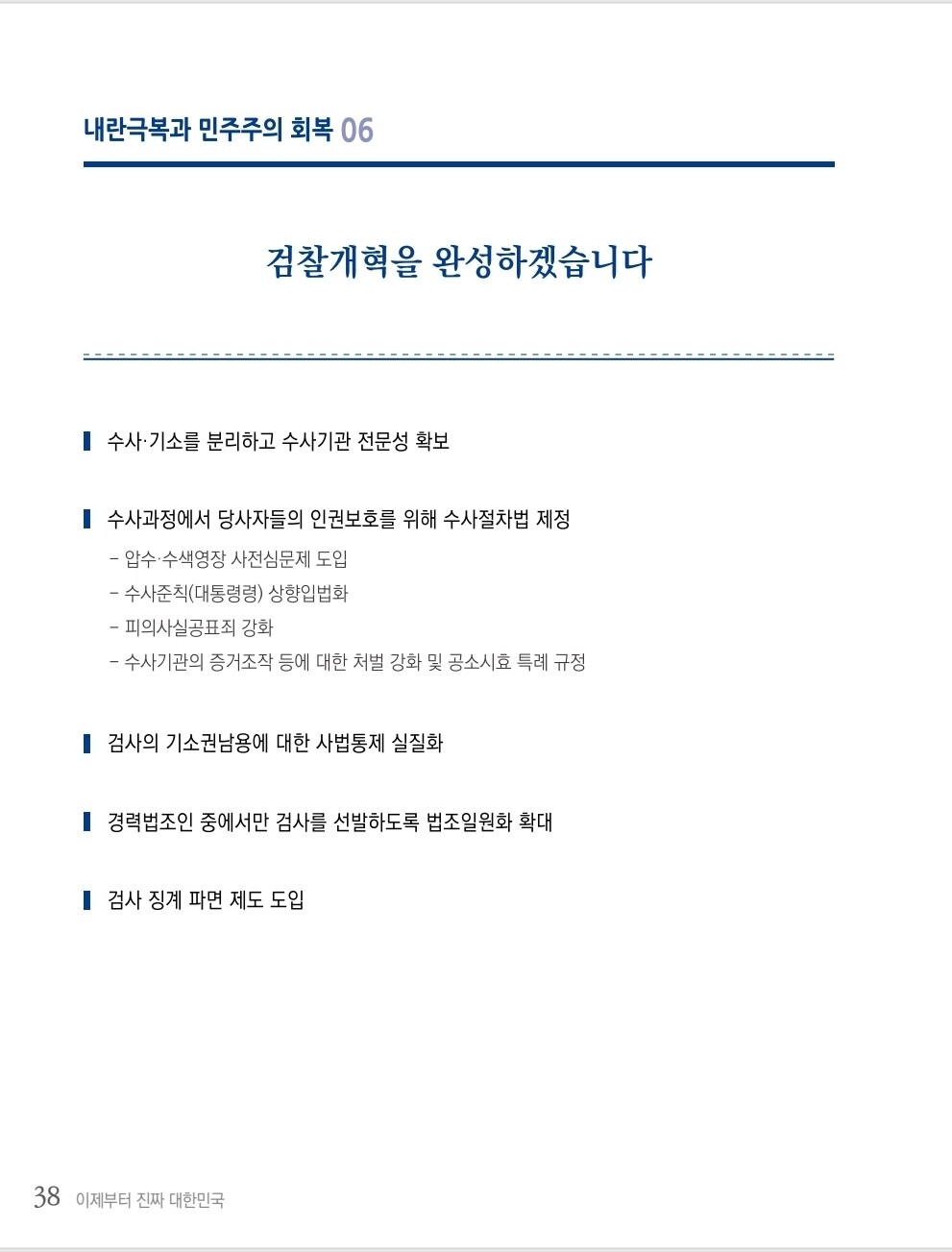 내란극복과 민주주의 회복 06

검찰개혁을 완성하겠습니다

수사·기소를 분리하고 수사기관 전문성 확보

수사과정에서 당사자들의 인권보호를 위해 수사절차법 제정

- 압수·수색영장 사전심문제 도입
- 수사준칙(대통령령) 상향입법화
- 피의사실공표죄 강화
- 수사기관의 증거조작 등에 대한 처벌 강화 및 공소시효 특례 규정

검사의 기소권남용에 대한 사법통제 실질화

경력법조인 중에서만 검사를 선발하도록 법조일원화 확대

검사 징계 파면 제도 도입

38 이제부터 진짜 대한민국